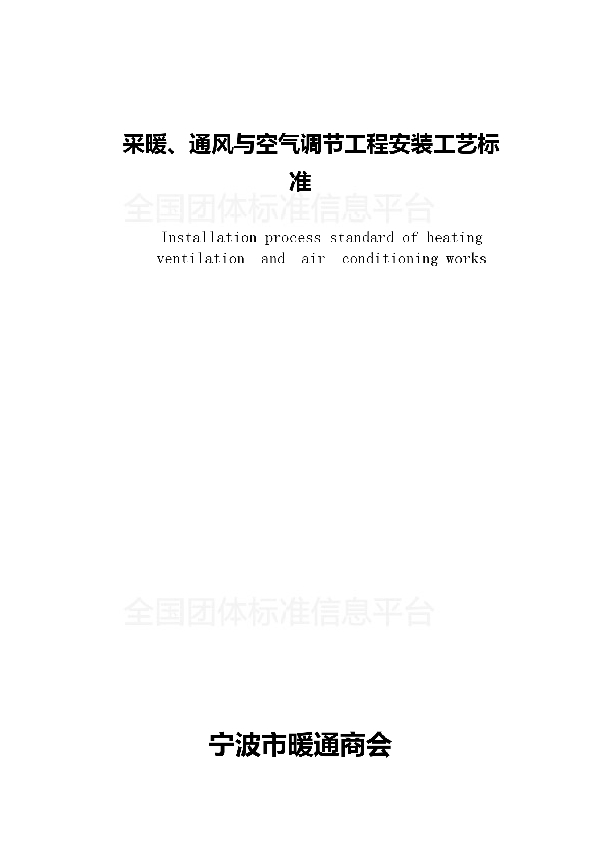 采暖、通风与空气调节工程安装工艺标准

全国团体标准信息平台

Installation process standard of heating ventilation and air conditioning works

全国团体标准信息平台

宁波市暖通商会